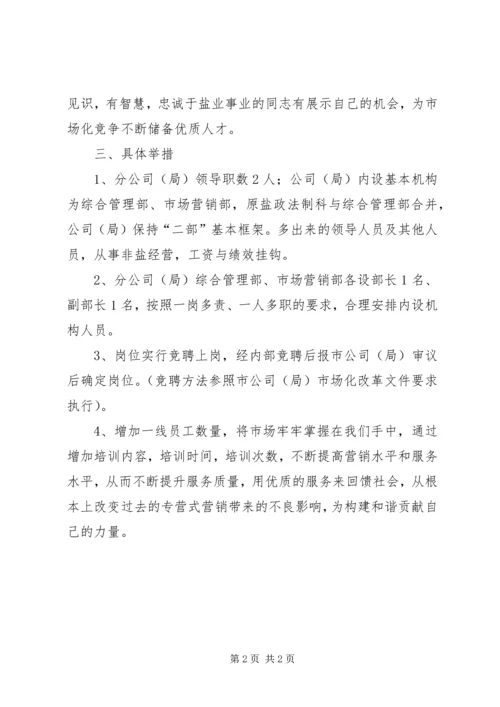 见识，有智慧，忠诚于盐业事业的同志有展示自己的机会，为市场化竞争不断储备优质人才。

三、具体举措

1、分公司（局）领导职数2人；公司（局）内设基本机构为综合管理部、市场营销部，原盐政法制科与综合管理部合并，公司（局）保持“二部”基本框架。多出来的领导人员及其他人员，从事非盐经营，工资与绩效挂钩。

2、分公司（局）综合管理部、市场营销部各设部长1名、副部长1名，按照一岗多责、一人多职的要求，合理安排内设机构人员。

3、岗位实行竞聘上岗，经内部竞聘后报市公司（局）审议后确定岗位。（竞聘方法参照市公司（局）市场化改革文件要求执行）。

4、增加一线员工数量，将市场牢牢掌握在我们手中，通过增加培训内容，培训时间，培训次数，不断提高营销水平和服务水平，从而不断提升服务质量，用优质的服务来回馈社会，从根本上改变过去的专营式营销带来的不良影响，为构建和谐贡献自己的力量。

第2页 共2页